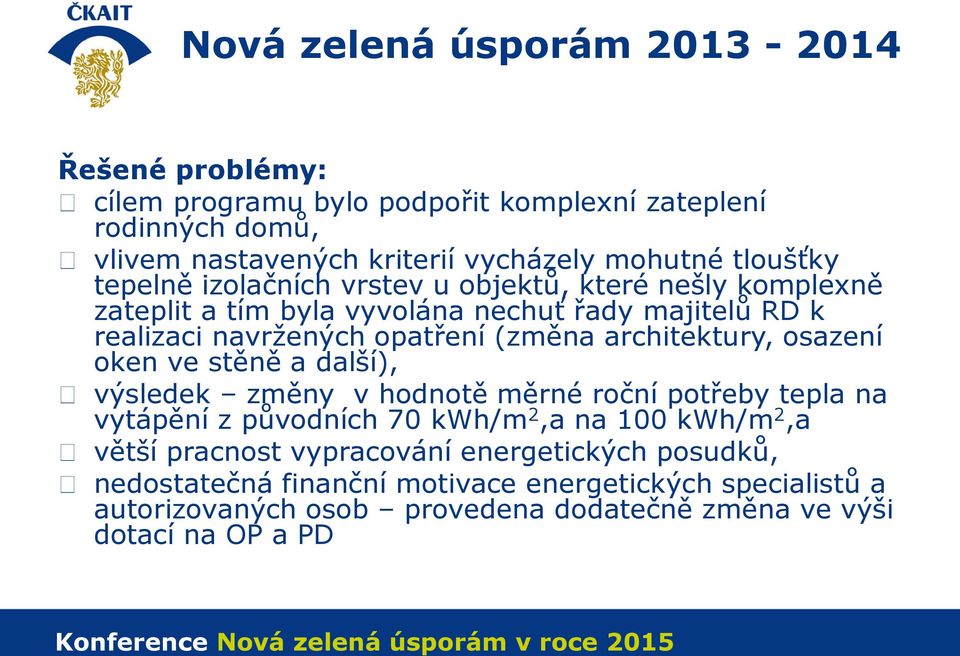 ČKAIT

Nová zelená úsporám 2013 - 2014

Řešené problémy:

cílem programu bylo podpořit komplexní zateplení rodinných domů,

vlivem nastavených kriterií vycházely mohutné tloušťky tepelně izolačních vrstev u objektů, které nešly komplexně zateplit a tím byla vyvolána nechuť řady majitelů RD k realizaci navržených opatření (změna architektury, osazení oken ve stěně a další),

výsledek – změny v hodnotě měrné roční potřeby tepla na vytápění z původních 70 kWh/m$^2$,a na 100 kWh/m$^2$,a

větší pracnost vypracování energetických posudků,

nedostatečná finanční motivace energetických specialistů a autorizovaných osob – provedena dodatečně změna ve výši dotací na OP a PD

Konference Nová zelená úsporám v roce 2015